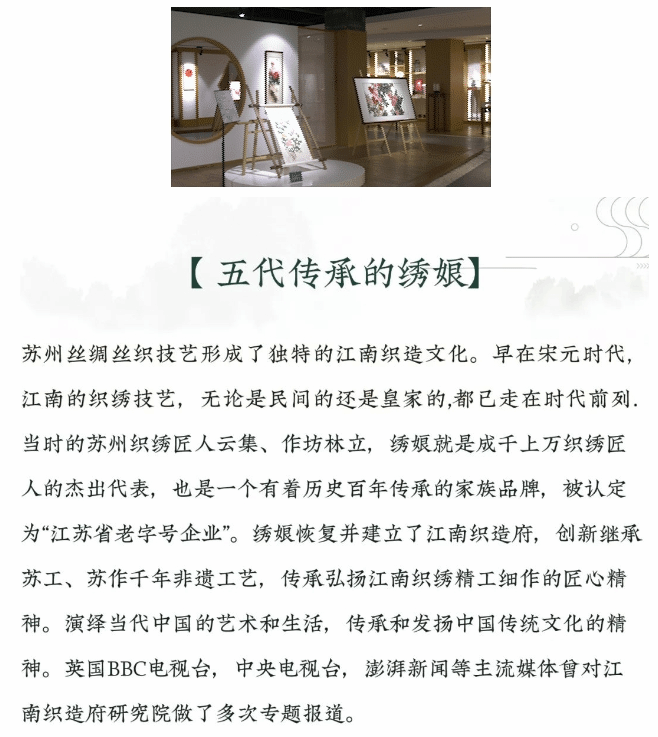 【五代传承的绣娘】

苏州丝绸丝织技艺形成了独特的江南织造文化。早在宋元时代，江南的织绣技艺，无论是民间的还是皇家的,都已走在时代前列.当时的苏州织绣匠人云集、作坊林立，绣娘就是成千上万织绣匠人的杰出代表，也是一个有着历史百年传承的家族品牌，被认定为“江苏省老字号企业”。绣娘恢复并建立了江南织造府，创新继承苏工、苏作千年非遗工艺，传承弘扬江南织绣精工细作的匠心精神。演绎当代中国的艺术和生活，传承和发扬中国传统文化的精神。英国BBC电视台，中央电视台，澎湃新闻等主流媒体曾对江南织造府研究院做了多次专题报道。